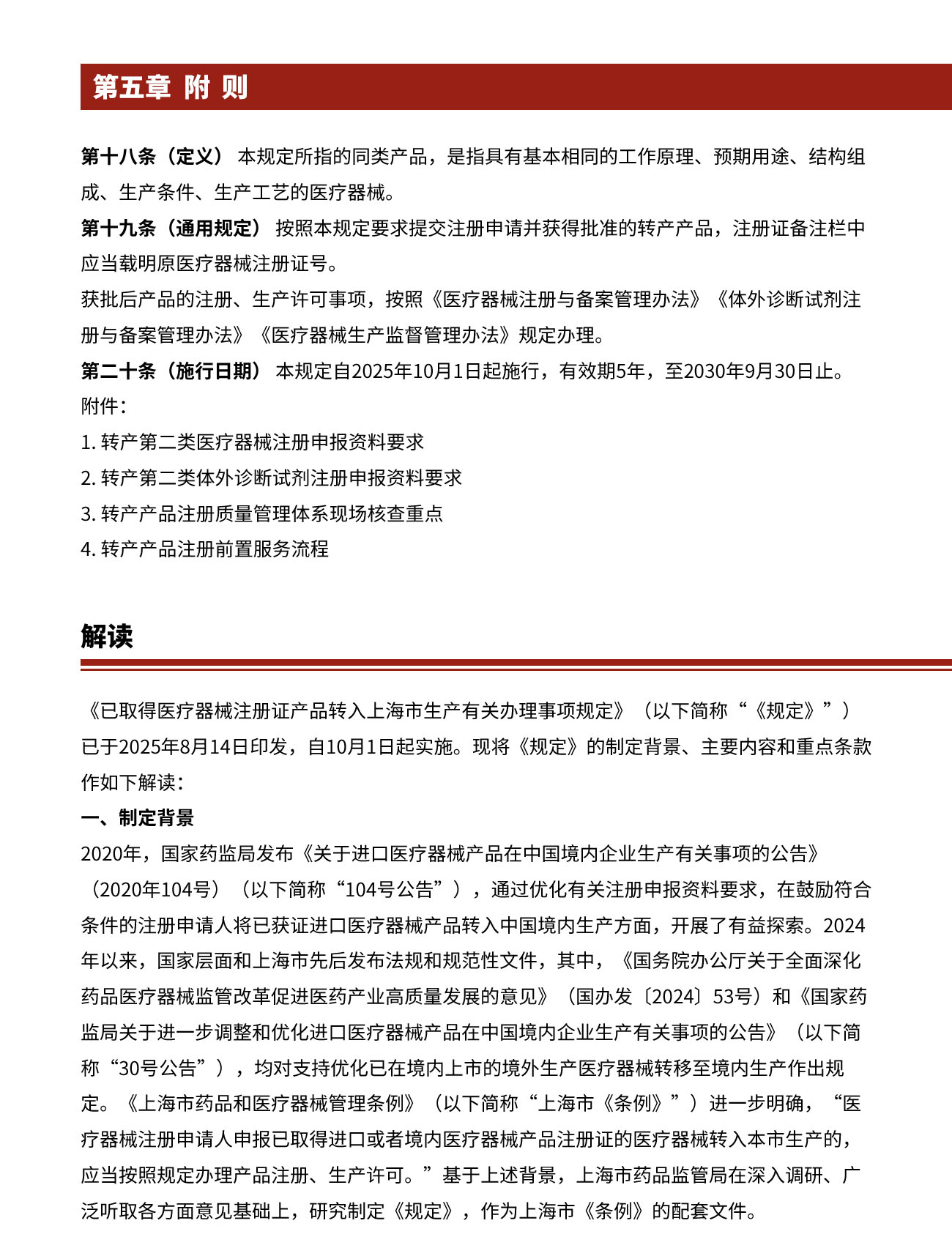 第五章 附 则

第十八条（定义） 本规定所指的同类产品，是指具有基本相同的工作原理、预期用途、结构组成、生产条件、生产工艺的医疗器械。

第十九条（通用规定） 按照本规定要求提交注册申请并获得批准的转产产品，注册证备注栏中应当载明原医疗器械注册证号。

获批后产品的注册、生产许可事项，按照《医疗器械注册与备案管理办法》《体外诊断试剂注册与备案管理办法》《医疗器械生产监督管理办法》规定办理。

第二十条（施行日期） 本规定自2025年10月1日起施行，有效期5年，至2030年9月30日止。

附件：

1. 转产第二类医疗器械注册申报资料要求

2. 转产第二类体外诊断试剂注册申报资料要求

3. 转产产品注册质量管理体系现场核查重点

4. 转产产品注册前置服务流程

解读

《已取得医疗器械注册证产品转入上海市生产有关办理事项规定》（以下简称“《规定》”）已于2025年8月14日印发，自10月1日起实施。现将《规定》的制定背景、主要内容和重点条款作如下解读：

一、制定背景

2020年，国家药监局发布《关于进口医疗器械产品在中国境内企业生产有关事项的公告》（2020年104号）（以下简称“104号公告”），通过优化有关注册申报资料要求，在鼓励符合条件的注册申请人将已获证进口医疗器械产品转入中国境内生产方面，开展了有益探索。2024年以来，国家层面和上海市先后发布法规和规范性文件，其中，《国务院办公厅关于全面深化药品医疗器械监管改革促进医药产业高质量发展的意见》（国办发〔2024〕53号）和《国家药监局关于进一步调整和优化进口医疗器械产品在中国境内企业生产有关事项的公告》（以下简称“30号公告”），均对支持优化已在境内上市的境外生产医疗器械转移至境内生产作出规定。《上海市药品和医疗器械管理条例》（以下简称“上海市《条例》”）进一步明确，“医疗器械注册申请人申报已取得进口或者境内医疗器械产品注册证的医疗器械转入本市生产的，应当按照规定办理产品注册、生产许可。”基于上述背景，上海市药品监管局在深入调研、广泛听取各方面意见基础上，研究制定《规定》，作为上海市《条例》的配套文件。